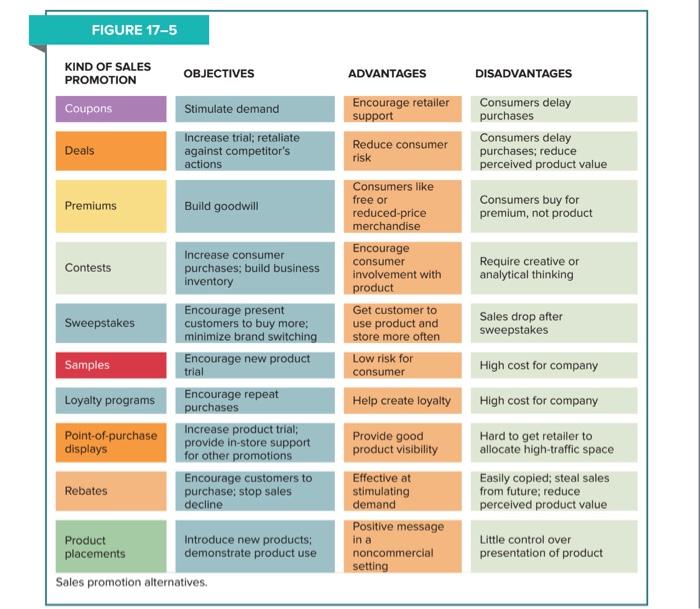 FIGURE 17–5

| KIND OF SALES PROMOTION | OBJECTIVES | ADVANTAGES | DISADVANTAGES |
|---|---|---|---|
| Coupons | Stimulate demand | Encourage retailer support | Consumers delay purchases |
| Deals | Increase trial; retaliate against competitor's actions | Reduce consumer risk | Consumers delay purchases; reduce perceived product value |
| Premiums | Build goodwill | Consumers like free or reduced-price merchandise | Consumers buy for premium, not product |
| Contests | Increase consumer purchases; build business inventory | Encourage consumer involvement with product | Require creative or analytical thinking |
| Sweepstakes | Encourage present customers to buy more; minimize brand switching | Get customer to use product and store more often | Sales drop after sweepstakes |
| Samples | Encourage new product trial | Low risk for consumer | High cost for company |
| Loyalty programs | Encourage repeat purchases | Help create loyalty | High cost for company |
| Point-of-purchase displays | Increase product trial; provide in-store support for other promotions | Provide good product visibility | Hard to get retailer to allocate high-traffic space |
| Rebates | Encourage customers to purchase; stop sales decline | Effective at stimulating demand | Easily copied; steal sales from future; reduce perceived product value |
| Product placements | Introduce new products; demonstrate product use | Positive message in a noncommercial setting | Little control over presentation of product |

Sales promotion alternatives.